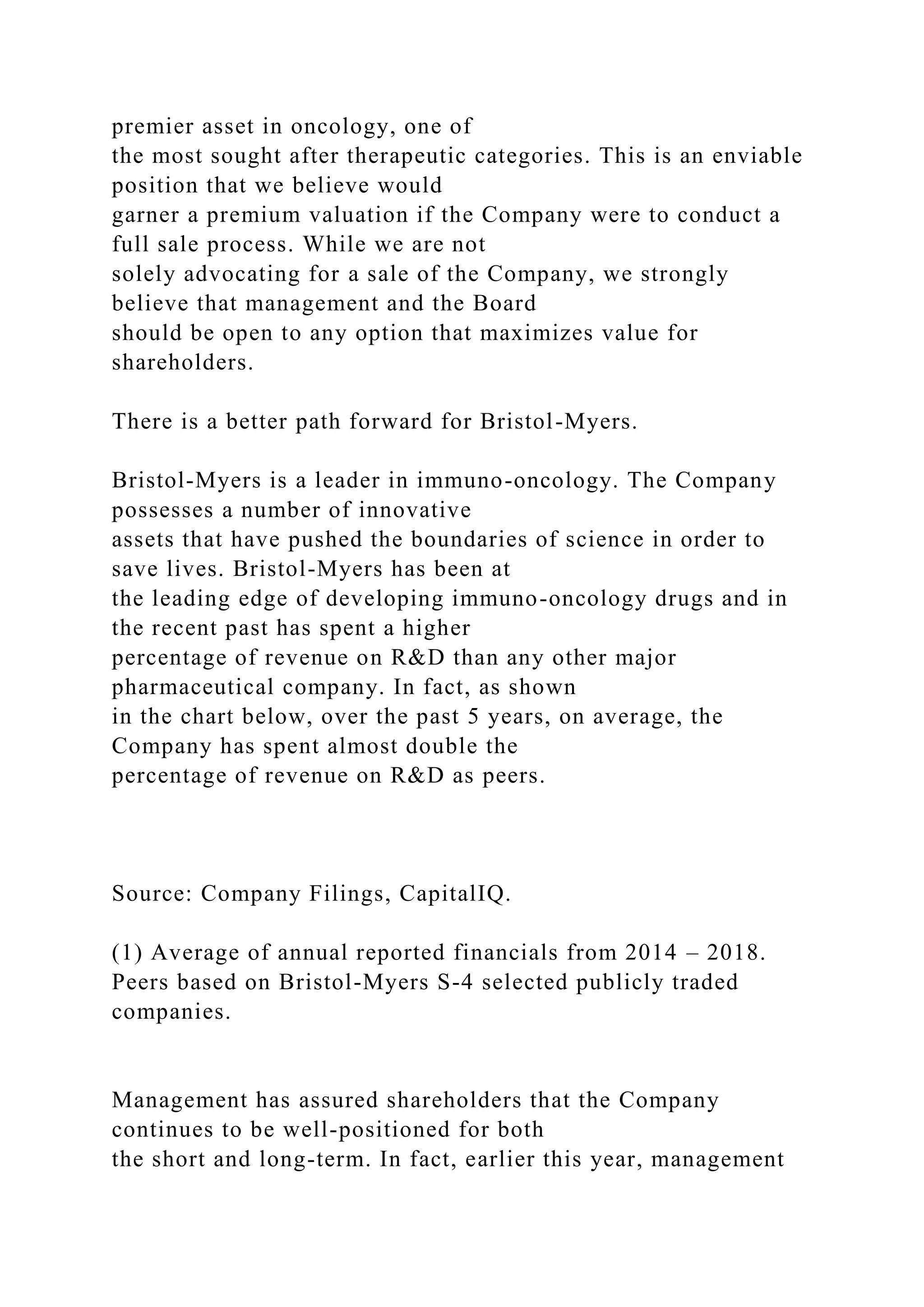 premier asset in oncology, one of the most sought after therapeutic categories. This is an enviable position that we believe would garner a premium valuation if the Company were to conduct a full sale process. While we are not solely advocating for a sale of the Company, we strongly believe that management and the Board should be open to any option that maximizes value for shareholders.

There is a better path forward for Bristol-Myers.

Bristol-Myers is a leader in immuno-oncology. The Company possesses a number of innovative assets that have pushed the boundaries of science in order to save lives. Bristol-Myers has been at the leading edge of developing immuno-oncology drugs and in the recent past has spent a higher percentage of revenue on R&D than any other major pharmaceutical company. In fact, as shown in the chart below, over the past 5 years, on average, the Company has spent almost double the percentage of revenue on R&D as peers.

Source: Company Filings, CapitalIQ.

(1) Average of annual reported financials from 2014 – 2018. Peers based on Bristol-Myers S-4 selected publicly traded companies.

Management has assured shareholders that the Company continues to be well-positioned for both the short and long-term. In fact, earlier this year, management